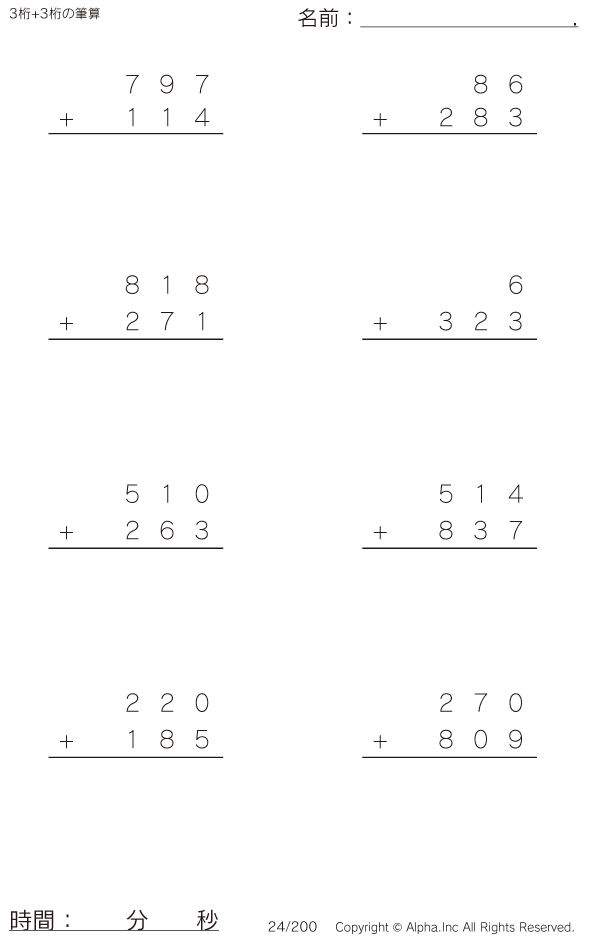 3桁+3桁の筆算

名前：____.

797
+ 114

86
+ 283

818
+ 271

6
+ 323

510
+ 263

514
+ 837

220
+ 185

270
+ 809

時間： 分 秒

24/200 Copyright © Alpha.Inc All Rights Reserved.